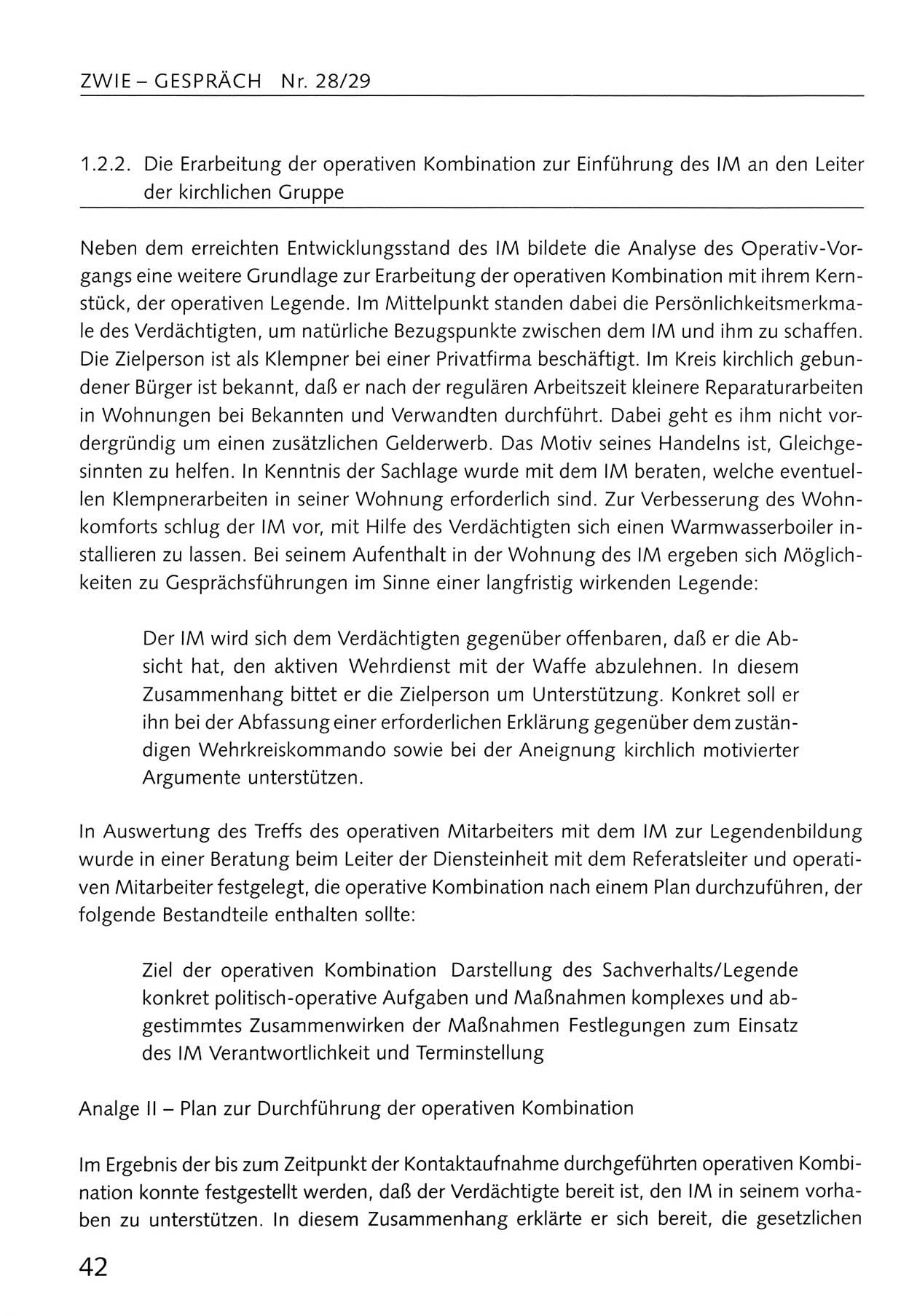 ZWIE – GESPRÄCH Nr. 28/29

1.2.2. Die Erarbeitung der operativen Kombination zur Einführung des IM an den Leiter der kirchlichen Gruppe

Neben dem erreichten Entwicklungsstand des IM bildete die Analyse des Operativ-Vorgangs eine weitere Grundlage zur Erarbeitung der operativen Kombination mit ihrem Kernstück, der operativen Legende. Im Mittelpunkt standen dabei die Persönlichkeitsmerkmale des Verdächtigten, um natürliche Bezugspunkte zwischen dem IM und ihm zu schaffen. Die Zielperson ist als Klempner bei einer Privatfirma beschäftigt. Im Kreis kirchlich gebundener Bürger ist bekannt, daß er nach der regulären Arbeitszeit kleinere Reparaturarbeiten in Wohnungen bei Bekannten und Verwandten durchführt. Dabei geht es ihm nicht vordergründig um einen zusätzlichen Gelderwerb. Das Motiv seines Handelns ist, Gleichgesinnten zu helfen. In Kenntnis der Sachlage wurde mit dem IM beraten, welche eventuellen Klempnerarbeiten in seiner Wohnung erforderlich sind. Zur Verbesserung des Wohnkomforts schlug der IM vor, mit Hilfe des Verdächtigten sich einen Warmwasserboiler installieren zu lassen. Bei seinem Aufenthalt in der Wohnung des IM ergeben sich Möglichkeiten zu Gesprächsführungen im Sinne einer langfristig wirkenden Legende:

Der IM wird sich dem Verdächtigten gegenüber offenbaren, daß er die Absicht hat, den aktiven Wehrdienst mit der Waffe abzulehnen. In diesem Zusammenhang bittet er die Zielperson um Unterstützung. Konkret soll er ihn bei der Abfassung einer erforderlichen Erklärung gegenüber dem zuständigen Wehrkreiskommando sowie bei der Aneignung kirchlich motivierter Argumente unterstützen.

In Auswertung des Treffs des operativen Mitarbeiters mit dem IM zur Legendenbildung wurde in einer Beratung beim Leiter der Diensteinheit mit dem Referatsleiter und operativen Mitarbeiter festgelegt, die operative Kombination nach einem Plan durchzuführen, der folgende Bestandteile enthalten sollte:

Ziel der operativen Kombination Darstellung des Sachverhalts/Legende konkret politisch-operative Aufgaben und Maßnahmen komplexes und abgestimmtes Zusammenwirken der Maßnahmen Festlegungen zum Einsatz des IM Verantwortlichkeit und Terminstellung

Analge II – Plan zur Durchführung der operativen Kombination

Im Ergebnis der bis zum Zeitpunkt der Kontaktaufnahme durchgeführten operativen Kombination konnte festgestellt werden, daß der Verdächtigte bereit ist, den IM in seinem vorhaben zu unterstützen. In diesem Zusammenhang erklärte er sich bereit, die gesetzlichen

42